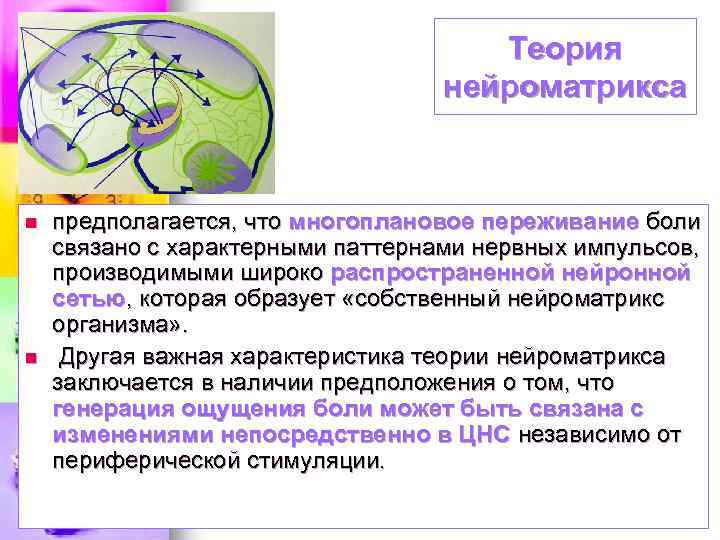 Теория нейроматрикса

предполагается, что многоплановое переживание боли связано с характерными паттернами нервных импульсов, производимыми широко распространенной нейронной сетью, которая образует «собственный нейроматрикс организма».

Другая важная характеристика теории нейроматрикса заключается в наличии предположения о том, что генерация ощущения боли может быть связана с изменениями непосредственно в ЦНС независимо от периферической стимуляции.